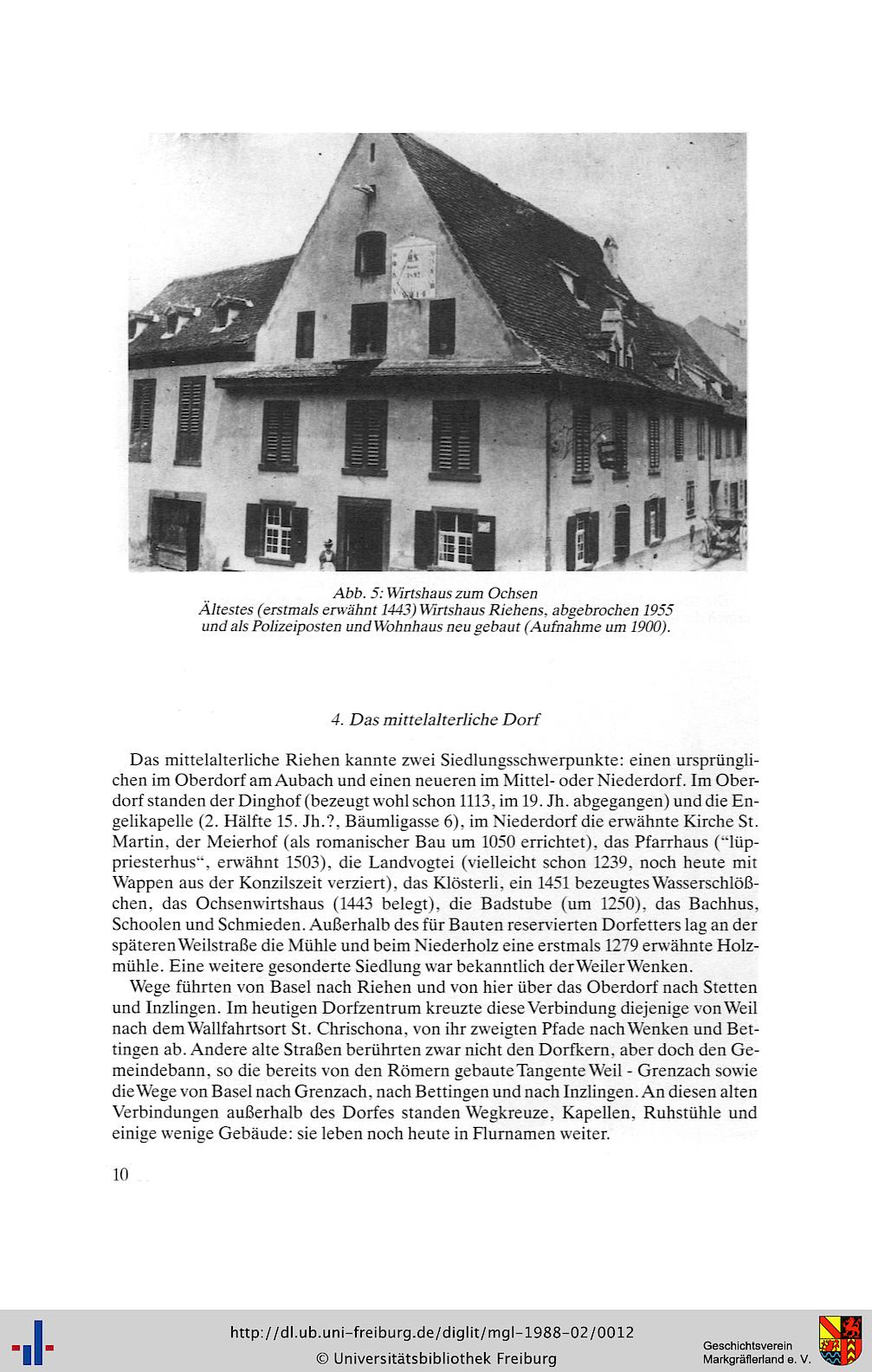 Abb. 5: Wirtshaus zum Ochsen
Ältestes (erstmals erwähnt 1443) Wirtshaus Riehens, abgebrochen 1955
und als Polizeiposten und Wohnhaus neu gebaut (Aufnahme um 1900).

4. Das mittelalterliche Dorf

Das mittelalterliche Riehen kannte zwei Siedlungsschwerpunkte: einen ursprünglichen im Oberdorf am Aubach und einen neueren im Mittel- oder Niederdorf. Im Oberdorf standen der Dinghof (bezeugt wohl schon 1113, im 19. Jh. abgegangen) und die Engelikapelle (2. Hälfte 15. Jh.?, Bäumligasse 6), im Niederdorf die erwähnte Kirche St. Martin, der Meierhof (als romanischer Bau um 1050 errichtet), das Pfarrhaus ("lüppriesterhus", erwähnt 1503), die Landvogtei (vielleicht schon 1239, noch heute mit Wappen aus der Konzilszeit verziert), das Klösterli, ein 1451 bezeugtes Wasserschlößchen, das Ochsenwirtshaus (1443 belegt), die Badstube (um 1250), das Bachhus, Schoolen und Schmieden. Außerhalb des für Bauten reservierten Dorfetters lag an der späteren Weilstraße die Mühle und beim Niederholz eine erstmals 1279 erwähnte Holzmühle. Eine weitere gesonderte Siedlung war bekanntlich der Weiler Wenken.

Wege führten von Basel nach Riehen und von hier über das Oberdorf nach Stetten und Inzlingen. Im heutigen Dorfzentrum kreuzte diese Verbindung diejenige von Weil nach dem Wallfahrtsort St. Chrischona, von ihr zweigten Pfade nach Wenken und Bettingen ab. Andere alte Straßen berührten zwar nicht den Dorfkern, aber doch den Gemeindebann, so die bereits von den Römern gebaute Tangente Weil - Grenzach sowie die Wege von Basel nach Grenzach, nach Bettingen und nach Inzlingen. An diesen alten Verbindungen außerhalb des Dorfes standen Wegkreuze, Kapellen, Ruhstühle und einige wenige Gebäude: sie leben noch heute in Flurnamen weiter.

10

http://dl.ub.uni-freiburg.de/diglit/mgl-1988-02/0012
© Universitätsbibliothek Freiburg

Geschichtsverein
Markgräflerland e. V.